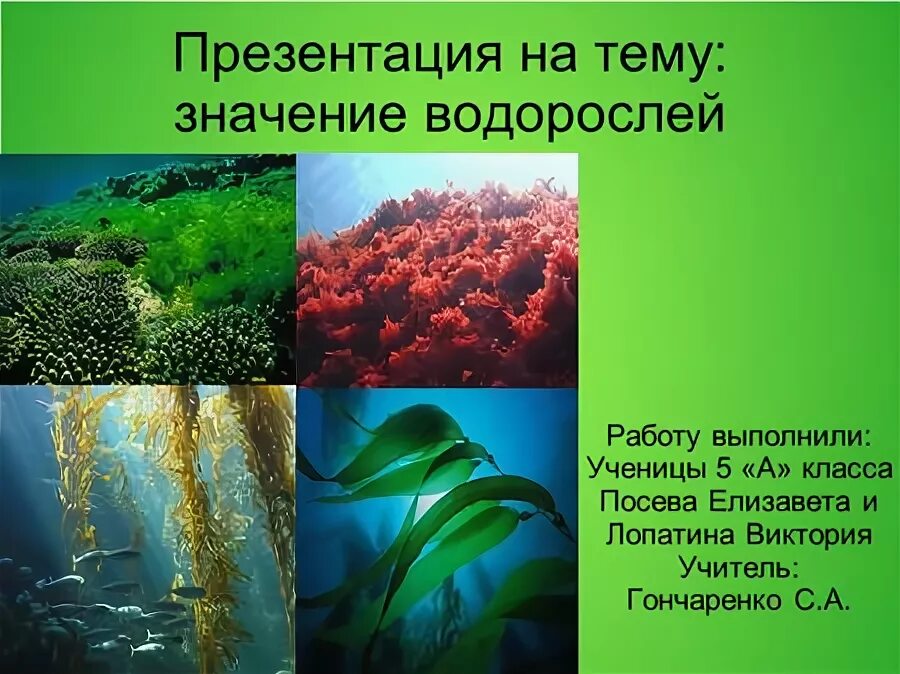 Презентация на тему: значение водорослей

Работу выполнили:
Ученицы 5 «А» класса
Посева Елизавета и
Лопатина Виктория
Учитель:
Гончаренко С.А.